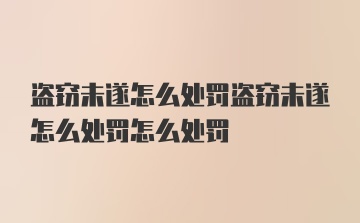 盗窃未遂怎么处罚盗窃未遂怎么处罚怎么处罚